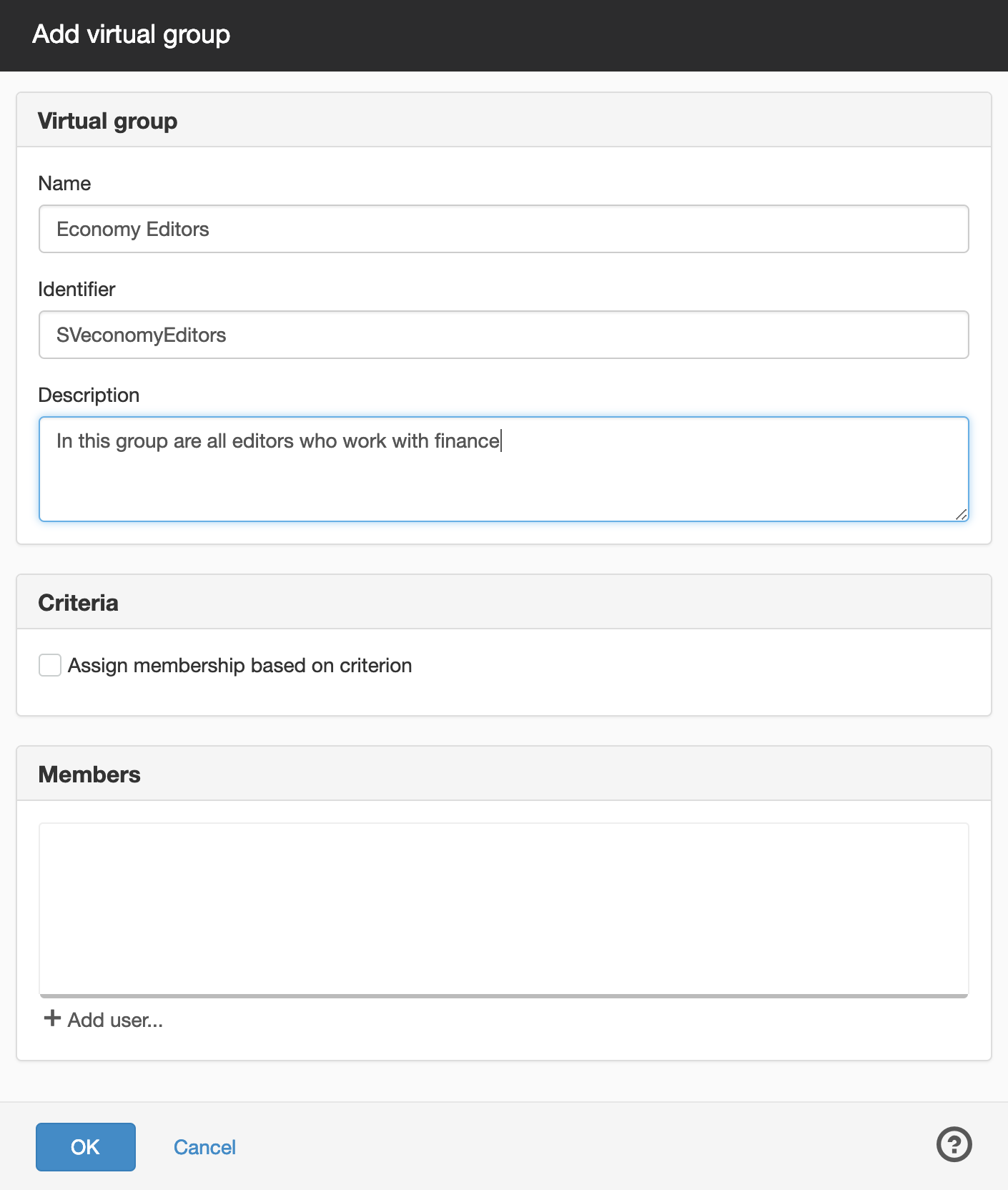 Add virtual group

Virtual group

Name

Economy Editors

Identifier

SVeconomyEditors

Description

In this group are all editors who work with finance

Criteria

Assign membership based on criterion

Members

+ Add user...

OK

Cancel

?